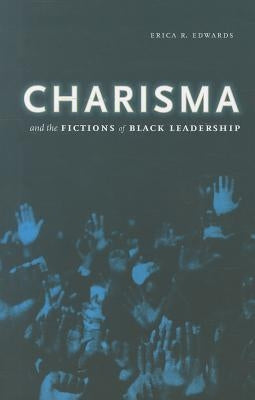 ERICA R. EDWARDS

CHARISMA

and the FICTIONS of BLACK LEADERSHIP